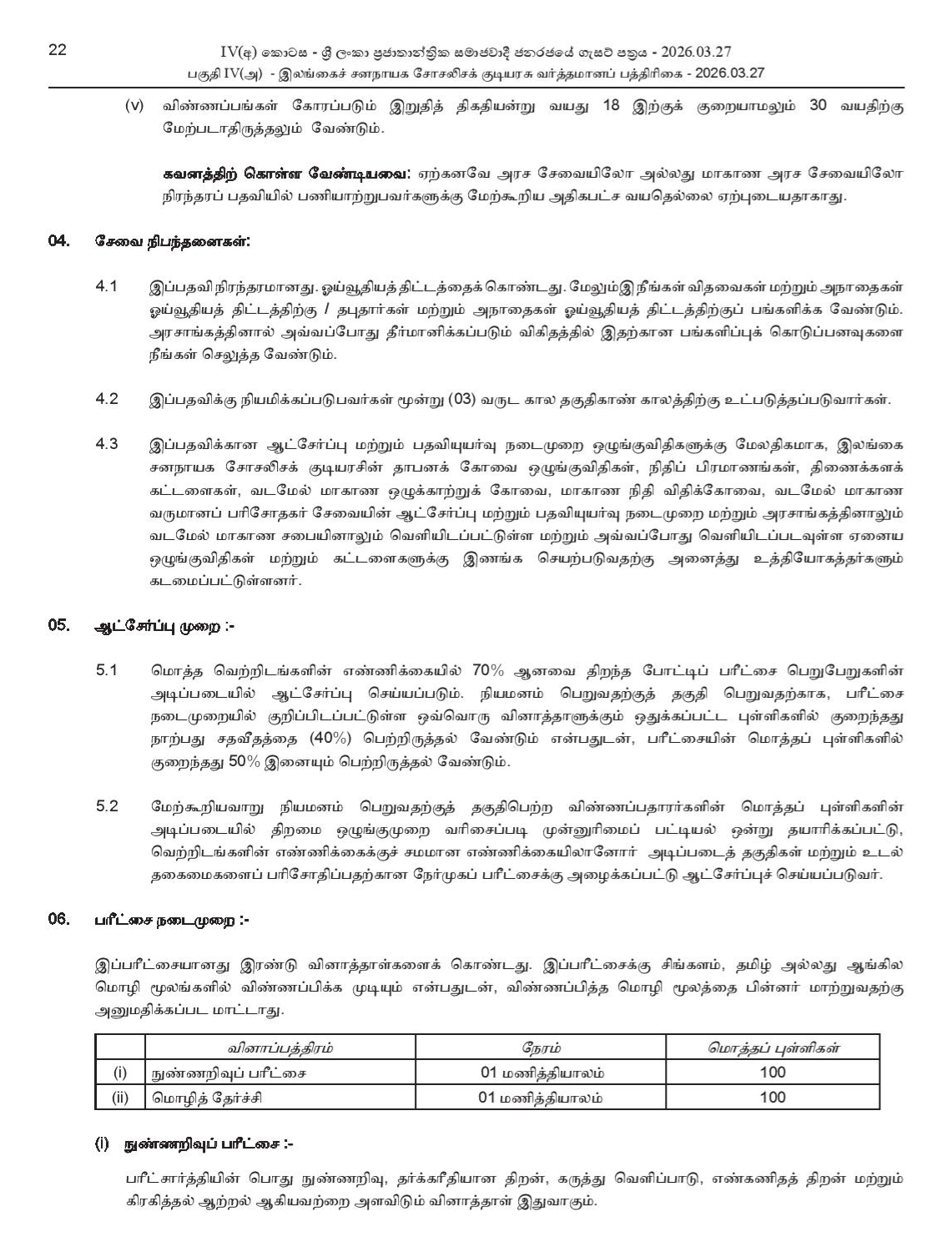 22 IV(අ) කොටස - ශ්‍රී ලංකා ප්‍රජාතාන්ත්‍රික සමාජවාදී ජනරජයේ ගැසට් පත්‍රය - 2026.03.27
பகுதி IV(அ) - இலங்கைச் சனநாயக சோசலிசக் குடியரசு வர்த்தமானப் பத்திரிகை - 2026.03.27

(v) விண்ணப்பங்கள் கோரப்படும் இறுதித் திகதியன்று வயது 18 இற்குக் குறையாமலும் 30 வயதிற்கு மேற்படாதிருத்தலும் வேண்டும்.

கவனத்திற் கொள்ள வேண்டியவை: ஏற்கனவே அரச சேவையிலோ அல்லது மாகாண அரச சேவையிலோ நிரந்தரப் பதவியில் பணியாற்றுபவர்களுக்கு மேற்கூறிய அதிகபட்ச வயதெல்லை ஏற்புடையதாகாது.

04. சேவை நிபந்தனைகள்:

4.1 இப்பதவி நிரந்தரமானது. ஓய்வூதியத் திட்டத்தைக் கொண்டது. மேலும் இ நீங்கள் விதவைகள் மற்றும் அநாதைகள் ஓய்வூதியத் திட்டத்திற்கு / தபுதார்கள் மற்றும் அநாதைகள் ஓய்வூதியத் திட்டத்திற்குப் பங்களிக்க வேண்டும். அரசாங்கத்தினால் அவ்வப்போது தீர்மானிக்கப்படும் விகிதத்தில் இதற்கான பங்களிப்புக் கொடுப்பனவுகளை நீங்கள் செலுத்த வேண்டும்.

4.2 இப்பதவிக்கு நியமிக்கப்படுபவர்கள் மூன்று (03) வருட கால தகுதிகாண் காலத்திற்கு உட்படுத்தப்படுவார்கள்.

4.3 இப்பதவிக்கான ஆட்சேர்ப்பு மற்றும் பதவியுயர்வு நடைமுறை ஒழுங்குவிதிகளுக்கு மேலதிகமாக, இலங்கை சனநாயக சோசலிசக் குடியரசின் தாபனக் கோவை ஒழுங்குவிதிகள், நிதிப் பிரமாணங்கள், திணைக்களக் கட்டளைகள், வடமேல் மாகாண ஒழுக்காற்றுக் கோவை, மாகாண நிதி விதிக்கோவை, வடமேல் மாகாண வருமானப் பரிசோதகர் சேவையின் ஆட்சேர்ப்பு மற்றும் பதவியுயர்வு நடைமுறை மற்றும் அரசாங்கத்தினாலும் வடமேல் மாகாண சபையினாலும் வெளியிடப்பட்டுள்ள மற்றும் அவ்வப்போது வெளியிடப்படவுள்ள ஏனைய ஒழுங்குவிதிகள் மற்றும் கட்டளைகளுக்கு இணங்க செயற்படுவதற்கு அனைத்து உத்தியோகத்தர்களும் கடமைப்பட்டுள்ளனர்.

05. ஆட்சேர்ப்பு முறை :-

5.1 மொத்த வெற்றிடங்களின் எண்ணிக்கையில் 70% ஆனவை திறந்த போட்டிப் பரீட்சை பெறுபேறுகளின் அடிப்படையில் ஆட்சேர்ப்பு செய்யப்படும். நியமனம் பெறுவதற்குத் தகுதி பெறுவதற்காக, பரீட்சை நடைமுறையில் குறிப்பிடப்பட்டுள்ள ஒவ்வொரு வினாத்தாளுக்கும் ஒதுக்கப்பட்ட புள்ளிகளில் குறைந்தது நாற்பது சதவீதத்தை (40%) பெற்றிருத்தல் வேண்டும் என்பதுடன், பரீட்சையின் மொத்தப் புள்ளிகளில் குறைந்தது 50% இனையும் பெற்றிருத்தல் வேண்டும்.

5.2 மேற்கூறியவாறு நியமனம் பெறுவதற்குத் தகுதிபெற்ற விண்ணப்பதாரர்களின் மொத்தப் புள்ளிகளின் அடிப்படையில் திறமை ஒழுங்குமுறை வரிசைப்படி முன்னுரிமைப் பட்டியல் ஒன்று தயாரிக்கப்பட்டு, வெற்றிடங்களின் எண்ணிக்கைக்குச் சமமான எண்ணிக்கையிலானோர் அடிப்படைத் தகுதிகள் மற்றும் உடல் தகைமைகளைப் பரிசோதிப்பதற்கான நேர்முகப் பரீட்சைக்கு அழைக்கப்பட்டு ஆட்சேர்ப்புச் செய்யப்படுவர்.

06. பரீட்சை நடைமுறை :-

இப்பரீட்சையானது இரண்டு வினாத்தாள்களைக் கொண்டது. இப்பரீட்சைக்கு சிங்களம், தமிழ் அல்லது ஆங்கில மொழி மூலங்களில் விண்ணப்பிக்க முடியும் என்பதுடன், விண்ணப்பித்த மொழி மூலத்தை பின்னர் மாற்றுவதற்கு அனுமதிக்கப்பட மாட்டாது.

| | வினாப்பத்திரம் | நேரம் | மொத்தப் புள்ளிகள் |
|---|---|---|---|
| (i) | நுண்ணறிவுப் பரீட்சை | 01 மணித்தியாலம் | 100 |
| (ii) | மொழித் தேர்ச்சி | 01 மணித்தியாலம் | 100 |

(i) நுண்ணறிவுப் பரீட்சை :-

பரீட்சார்த்தியின் பொது நுண்ணறிவு, தர்க்கரீதியான திறன், கருத்து வெளிப்பாடு, எண்கணிதத் திறன் மற்றும் கிரகித்தல் ஆற்றல் ஆகியவற்றை அளவிடும் வினாத்தாள் இதுவாகும்.